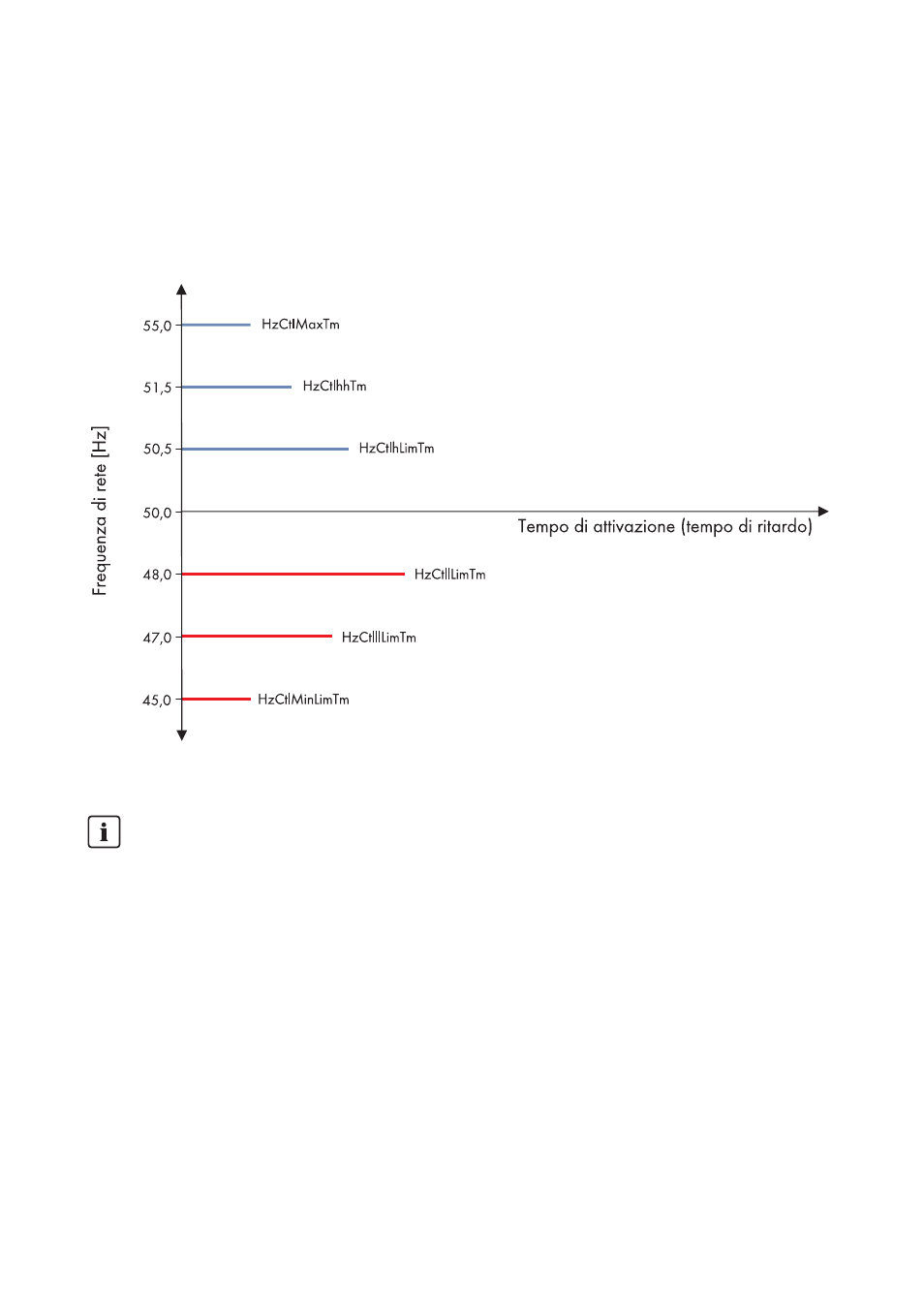 Frequenza di rete [Hz]

55,0 HzCtlMaxTm

51,5 HzCtlhhTm

50,5 HzCtlhLimTm

50,0

Tempo di attivazione (tempo di ritardo)

48,0 HzCtllLimTm

47,0 HzCtlllLimTm

45,0 HzCtlMinLimTm

i